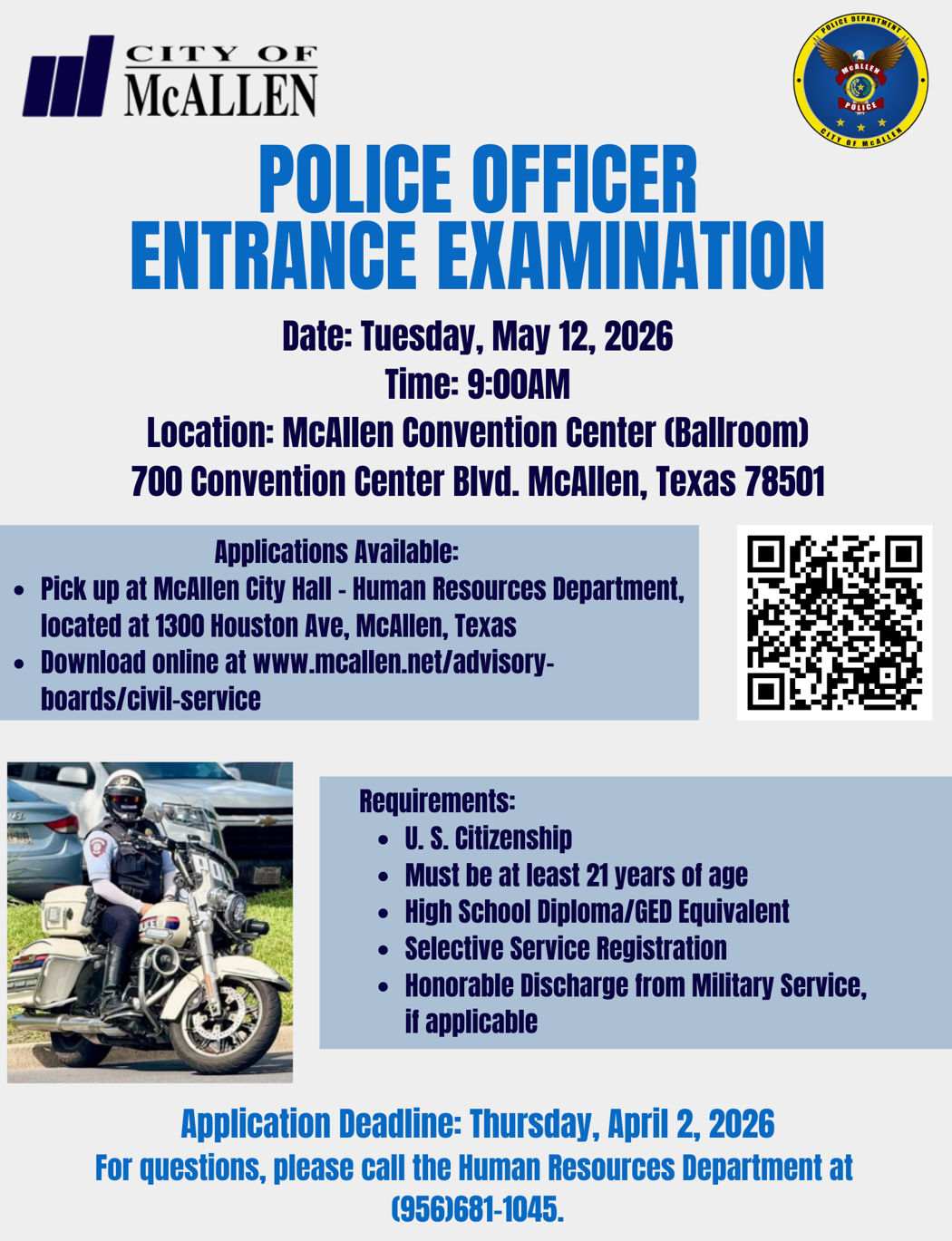 CITY OF
McALLEN

POLICE DEPARTMENT
McALLEN
POLICE
CITY OF McALLEN

POLICE OFFICER
ENTRANCE EXAMINATION

Date: Tuesday, May 12, 2026
Time: 9:00AM
Location: McAllen Convention Center (Ballroom)
700 Convention Center Blvd. McAllen, Texas 78501

Applications Available:
• Pick up at McAllen City Hall - Human Resources Department, located at 1300 Houston Ave, McAllen, Texas
• Download online at www.mcallen.net/advisory-boards/civil-service

Requirements:
• U. S. Citizenship
• Must be at least 21 years of age
• High School Diploma/GED Equivalent
• Selective Service Registration
• Honorable Discharge from Military Service, if applicable

Application Deadline: Thursday, April 2, 2026
For questions, please call the Human Resources Department at (956)681-1045.